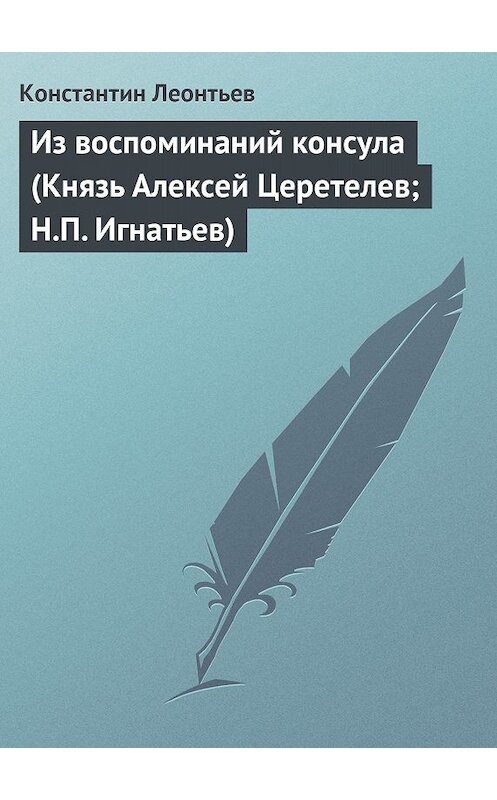 Константин Леонтьев

Из воспоминаний консула (Князь Алексей Церетелев; Н.П. Игнатьев)